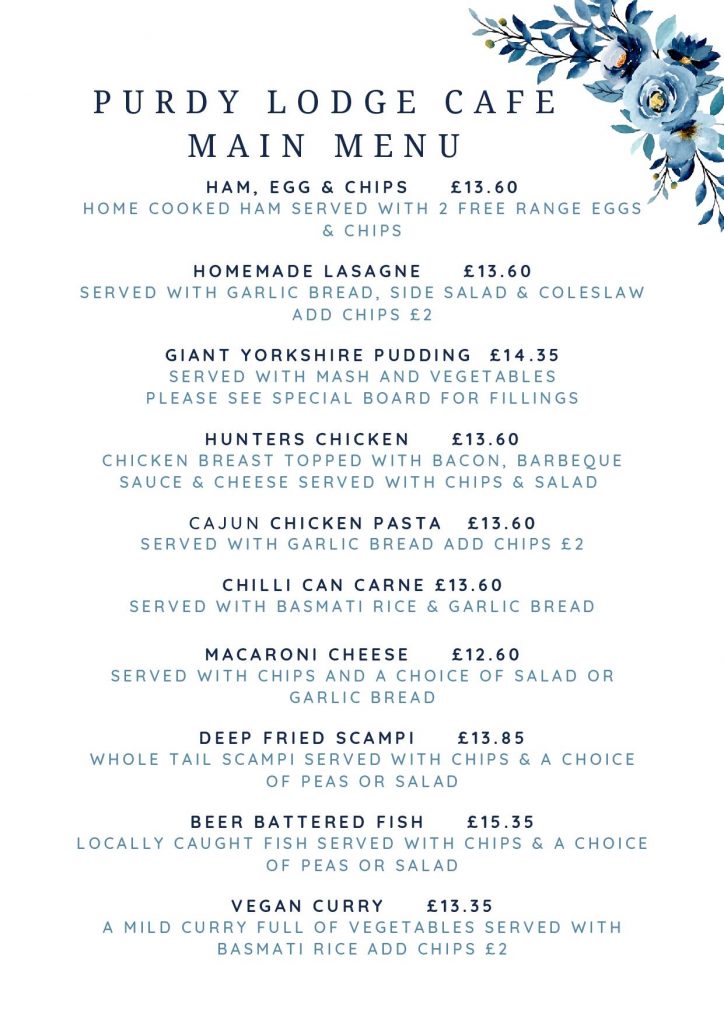 PURDY LODGE CAFE
MAIN MENU

HAM, EGG & CHIPS £13.60
HOME COOKED HAM SERVED WITH 2 FREE RANGE EGGS & CHIPS

HOMEMADE LASAGNE £13.60
SERVED WITH GARLIC BREAD, SIDE SALAD & COLESLAW
ADD CHIPS £2

GIANT YORKSHIRE PUDDING £14.35
SERVED WITH MASH AND VEGETABLES
PLEASE SEE SPECIAL BOARD FOR FILLINGS

HUNTERS CHICKEN £13.60
CHICKEN BREAST TOPPED WITH BACON, BARBEQUE SAUCE & CHEESE SERVED WITH CHIPS & SALAD

CAJUN CHICKEN PASTA £13.60
SERVED WITH GARLIC BREAD ADD CHIPS £2

CHILLI CAN CARNE £13.60
SERVED WITH BASMATI RICE & GARLIC BREAD

MACARONI CHEESE £12.60
SERVED WITH CHIPS AND A CHOICE OF SALAD OR GARLIC BREAD

DEEP FRIED SCAMPI £13.85
WHOLE TAIL SCAMPI SERVED WITH CHIPS & A CHOICE OF PEAS OR SALAD

BEER BATTERED FISH £15.35
LOCALLY CAUGHT FISH SERVED WITH CHIPS & A CHOICE OF PEAS OR SALAD

VEGAN CURRY £13.35
A MILD CURRY FULL OF VEGETABLES SERVED WITH BASMATI RICE ADD CHIPS £2